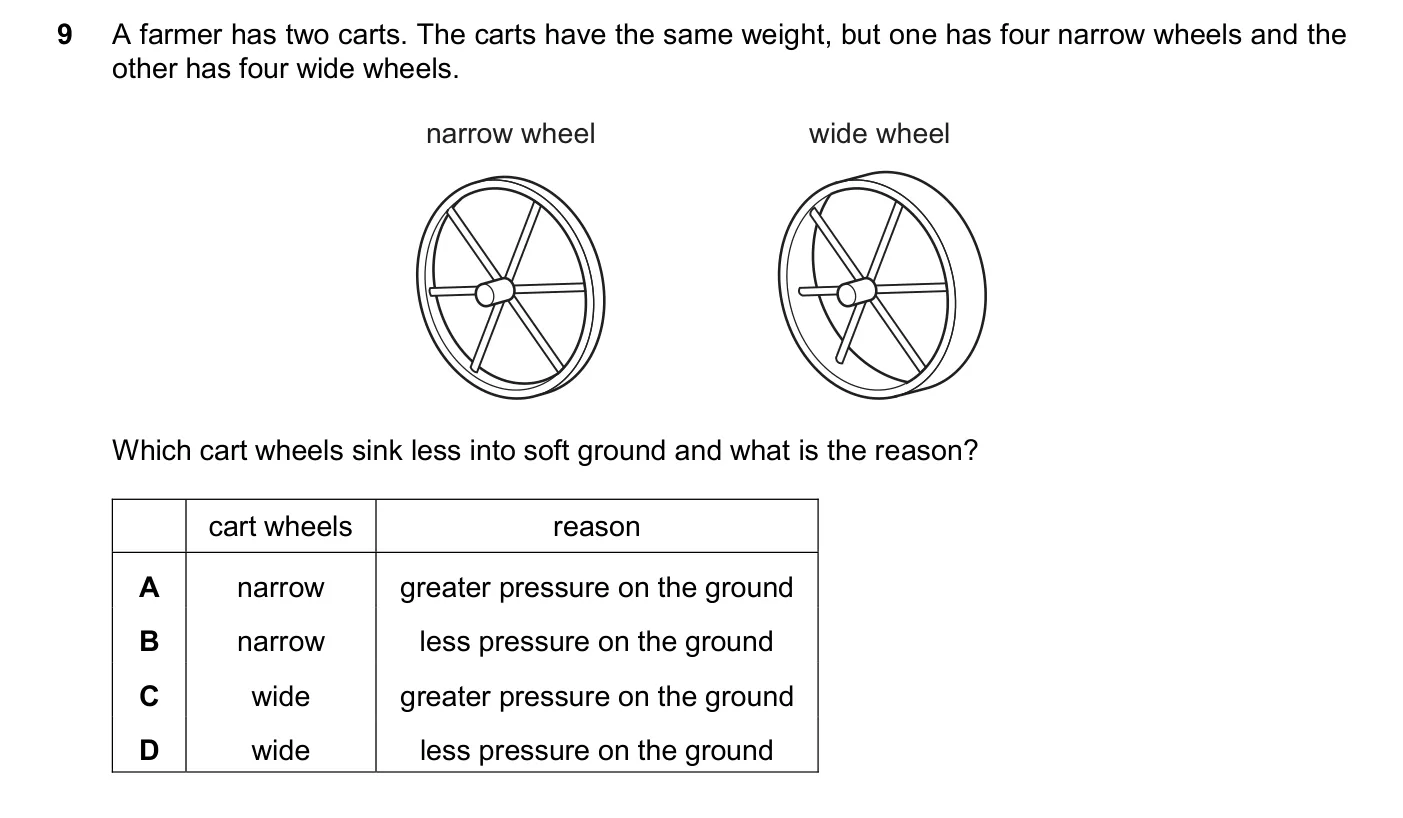 9 A farmer has two carts. The carts have the same weight, but one has four narrow wheels and the other has four wide wheels.

narrow wheel

wide wheel

Which cart wheels sink less into soft ground and what is the reason?

| | cart wheels | reason |
|---|---|---|
| A | narrow | greater pressure on the ground |
| B | narrow | less pressure on the ground |
| C | wide | greater pressure on the ground |
| D | wide | less pressure on the ground |